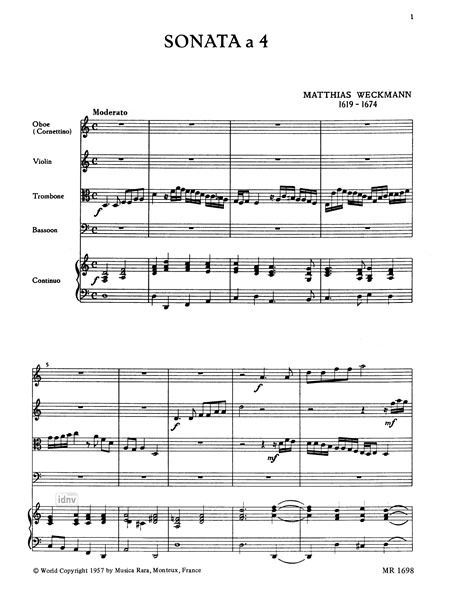 1

SONATA a 4

MATTHIAS WECKMANN
1619 - 1674

Moderato

Oboe
(Cornettino)

Violin

Trombone

Bassoon

Continuo

f

5

f

f

mf

mf

© World Copyright 1957 by Musica Rara, Monteux, France

MR 1698

idnv